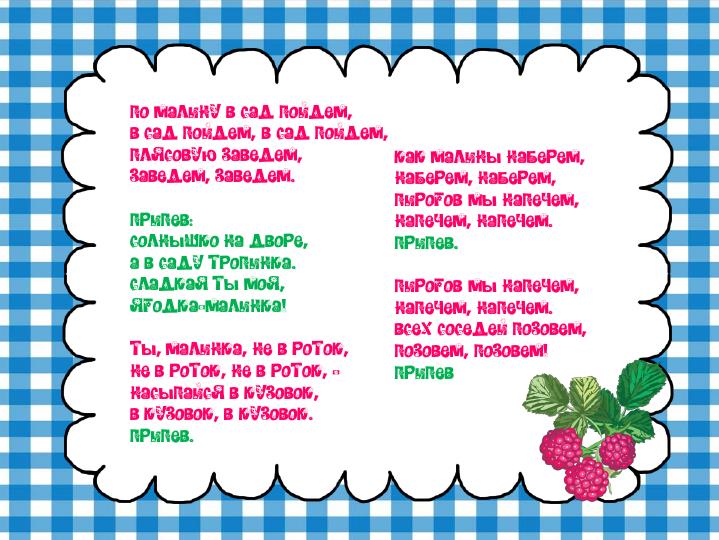 По малину в сад пойдем,
в сад пойдем, в сад пойдем,
плясовую заведем,
заведем, заведем.

Припев:
Солнышко на дворе,
а в саду тропинка.
Сладкая ты моя,
ягодка-малинка!

Ты, малинка, не в роток,
не в роток, не в роток, -
насыпайся в кузовок,
в кузовок, в кузовок.
Припев.

Как малины наберем,
наберем, наберем,
пирогов мы напечем,
напечем, напечем.
Припев.

Пирогов мы напечем,
напечем, напечем.
Всех соседей позовем,
позовем, позовем!
Припев